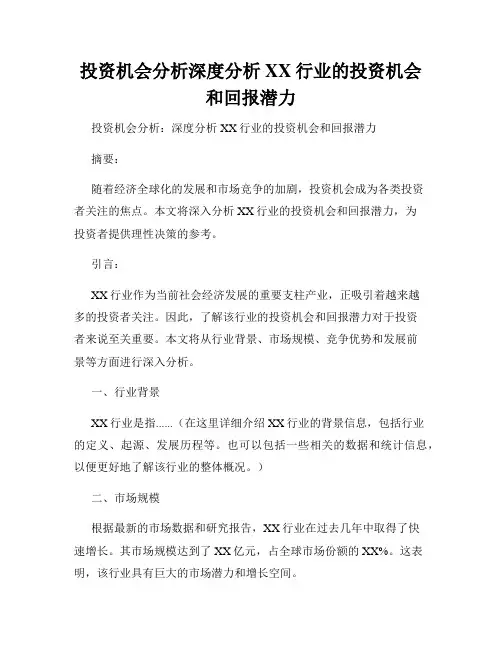 投资机会分析深度分析 XX 行业的投资机会和回报潜力

投资机会分析：深度分析 XX 行业的投资机会和回报潜力

摘要：

随着经济全球化的发展和市场竞争的加剧，投资机会成为各类投资者关注的焦点。本文将深入分析 XX 行业的投资机会和回报潜力，为投资者提供理性决策的参考。

引言：

XX 行业作为当前社会经济发展的重要支柱产业，正吸引着越来越多的投资者关注。因此，了解该行业的投资机会和回报潜力对于投资者来说至关重要。本文将从行业背景、市场规模、竞争优势和发展前景等方面进行深入分析。

一、行业背景

XX 行业是指......（在这里详细介绍 XX 行业的背景信息，包括行业的定义、起源、发展历程等。也可以包括一些相关的数据和统计信息，以便更好地了解该行业的整体概况。）

二、市场规模

根据最新的市场数据和研究报告，XX 行业在过去几年中取得了快速增长。其市场规模达到了 XX 亿元，占全球市场份额的 XX%。这表明，该行业具有巨大的市场潜力和增长空间。